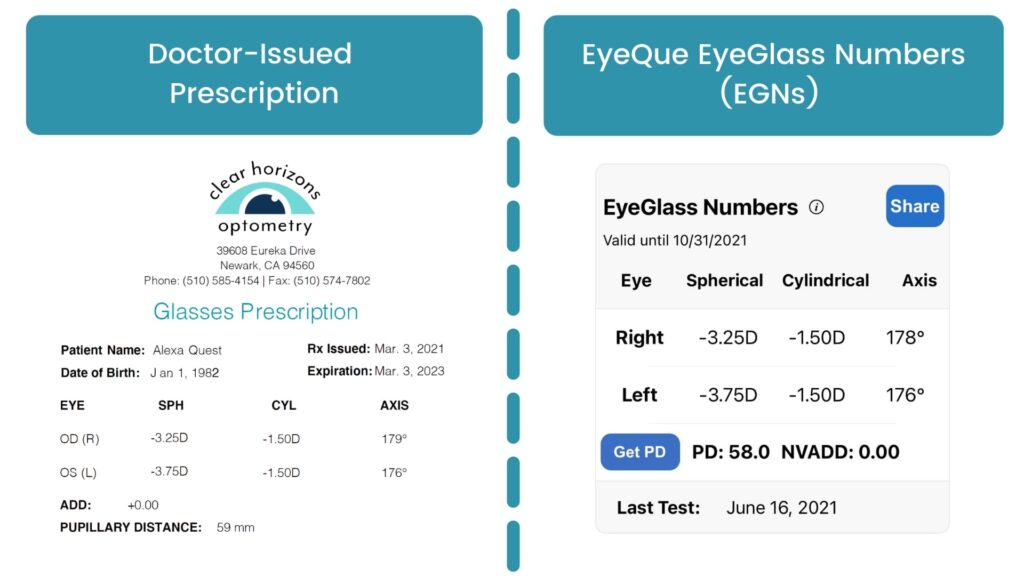 Doctor-Issued Prescription

clear horizons optometry
39608 Eureka Drive
Newark, CA 94560
Phone: (510) 585-4154 | Fax: (510) 574-7802

Glasses Prescription

Patient Name: Alexa Quest
Date of Birth: J an 1, 1982
Rx Issued: Mar. 3, 2021
Expiration: Mar. 3, 2023

| EYE | SPH | CYL | AXIS |
|---|---|---|---|
| OD (R) | -3.25D | -1.50D | 179° |
| OS (L) | -3.75D | -1.50D | 176° |

ADD: +0.00
PUPILLARY DISTANCE: 59 mm

EyeQue EyeGlass Numbers (EGNs)

EyeGlass Numbers ⓘ
Share
Valid until 10/31/2021

| Eye | Spherical | Cylindrical | Axis |
|---|---|---|---|
| Right | -3.25D | -1.50D | 178° |
| Left | -3.75D | -1.50D | 176° |

Get PD
PD: 58.0 NVADD: 0.00

Last Test: June 16, 2021